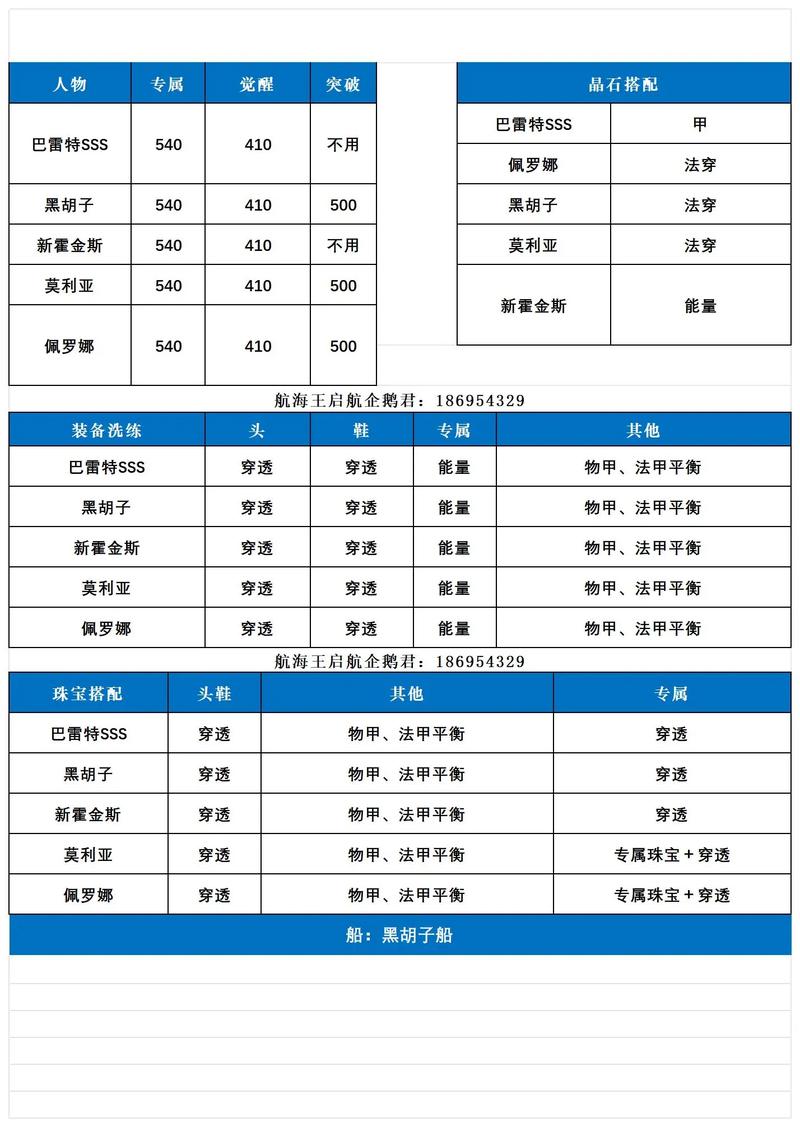 | 人物 | 专属 | 觉醒 | 突破 |
|---|---|---|---|
| 巴雷特SSS | 540 | 410 | 不用 |
| 黑胡子 | 540 | 410 | 500 |
| 新霍金斯 | 540 | 410 | 不用 |
| 莫利亚 | 540 | 410 | 500 |
| 佩罗娜 | 540 | 410 | 500 |

| 晶石搭配 | |
|---|---|
| 巴雷特SSS | 甲 |
| 佩罗娜 | 法穿 |
| 黑胡子 | 法穿 |
| 莫利亚 | 法穿 |
| 新霍金斯 | 能量 |

航海王启航企鹅君：186954329

| 装备洗练 | 头 | 鞋 | 专属 | 其他 |
|---|---|---|---|---|
| 巴雷特SSS | 穿透 | 穿透 | 能量 | 物甲、法甲平衡 |
| 黑胡子 | 穿透 | 穿透 | 能量 | 物甲、法甲平衡 |
| 新霍金斯 | 穿透 | 穿透 | 能量 | 物甲、法甲平衡 |
| 莫利亚 | 穿透 | 穿透 | 能量 | 物甲、法甲平衡 |
| 佩罗娜 | 穿透 | 穿透 | 能量 | 物甲、法甲平衡 |

航海王启航企鹅君：186954329

| 珠宝搭配 | 头鞋 | 其他 | 专属 |
|---|---|---|---|
| 巴雷特SSS | 穿透 | 物甲、法甲平衡 | 穿透 |
| 黑胡子 | 穿透 | 物甲、法甲平衡 | 穿透 |
| 新霍金斯 | 穿透 | 物甲、法甲平衡 | 穿透 |
| 莫利亚 | 穿透 | 物甲、法甲平衡 | 专属珠宝＋穿透 |
| 佩罗娜 | 穿透 | 物甲、法甲平衡 | 专属珠宝＋穿透 |

船：黑胡子船